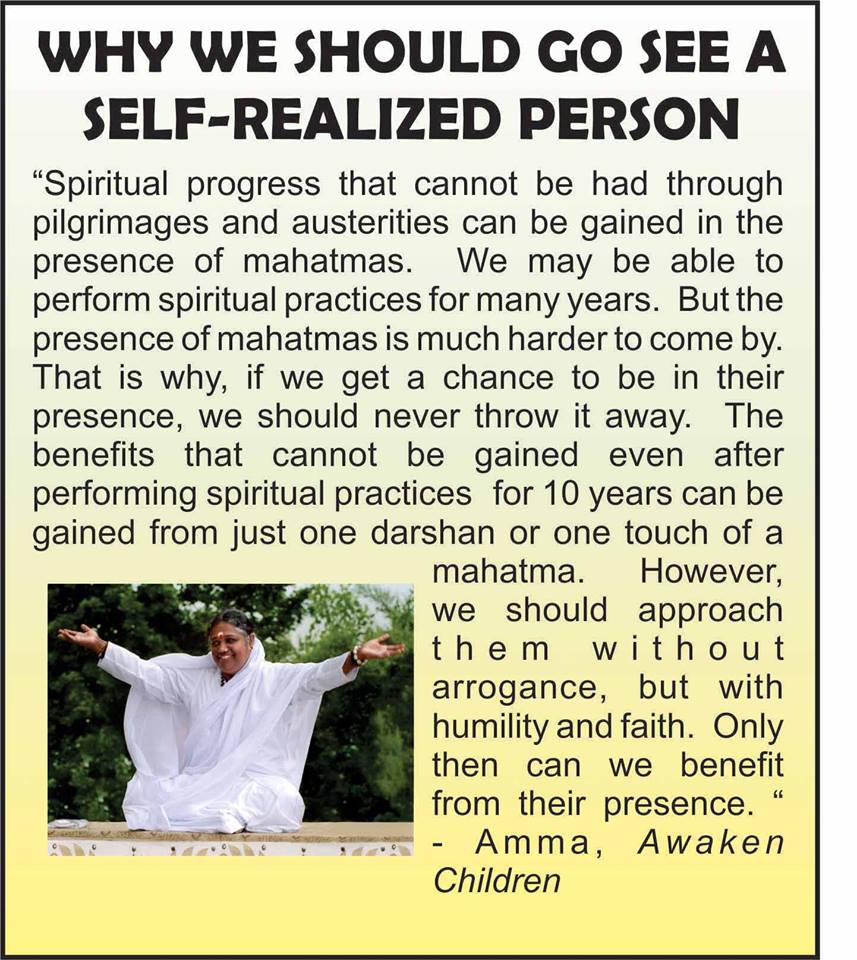 WHY WE SHOULD GO SEE A SELF-REALIZED PERSON

“Spiritual progress that cannot be had through pilgrimages and austerities can be gained in the presence of mahatmas. We may be able to perform spiritual practices for many years. But the presence of mahatmas is much harder to come by. That is why, if we get a chance to be in their presence, we should never throw it away. The benefits that cannot be gained even after performing spiritual practices for 10 years can be gained from just one darshan or one touch of a mahatma. However, we should approach them without arrogance, but with humility and faith. Only then can we benefit from their presence. “

- Amma, Awaken Children